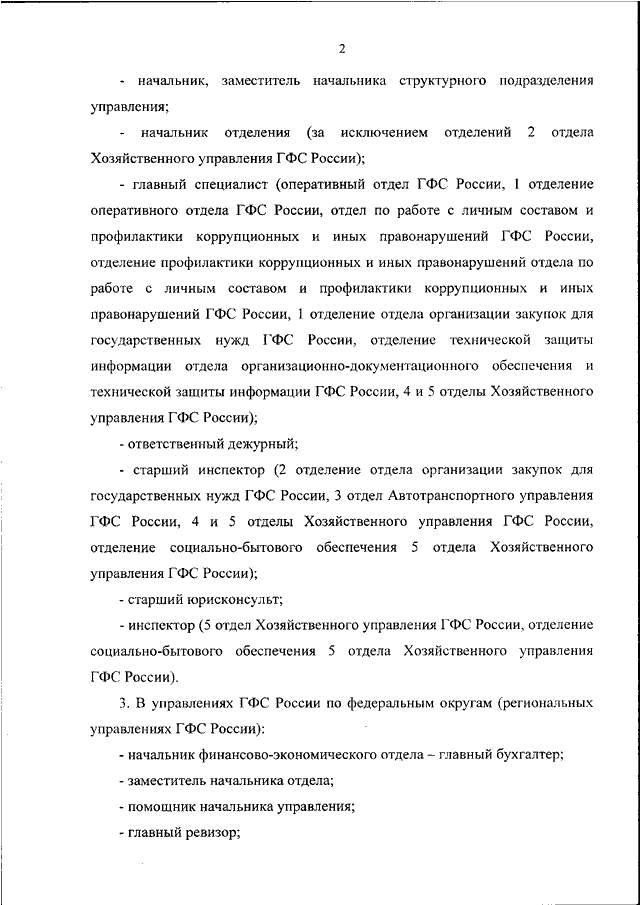 2

- начальник, заместитель начальника структурного подразделения управления;

- начальник отделения (за исключением отделений 2 отдела Хозяйственного управления ГФС России);

- главный специалист (оперативный отдел ГФС России, 1 отделение оперативного отдела ГФС России, отдел по работе с личным составом и профилактики коррупционных и иных правонарушений ГФС России, отделение профилактики коррупционных и иных правонарушений отдела по работе с личным составом и профилактики коррупционных и иных правонарушений ГФС России, 1 отделение отдела организации закупок для государственных нужд ГФС России, отделение технической защиты информации отдела организационно-документационного обеспечения и технической защиты информации ГФС России, 4 и 5 отделы Хозяйственного управления ГФС России);

- ответственный дежурный;

- старший инспектор (2 отделение отдела организации закупок для государственных нужд ГФС России, 3 отдел Автотранспортного управления ГФС России, 4 и 5 отделы Хозяйственного управления ГФС России, отделение социально-бытового обеспечения 5 отдела Хозяйственного управления ГФС России);

- старший юрисконсульт;

- инспектор (5 отдел Хозяйственного управления ГФС России, отделение социально-бытового обеспечения 5 отдела Хозяйственного управления ГФС России).

3. В управлениях ГФС России по федеральным округам (региональных управлениях ГФС России):

- начальник финансово-экономического отдела – главный бухгалтер;

- заместитель начальника отдела;

- помощник начальника управления;

- главный ревизор;